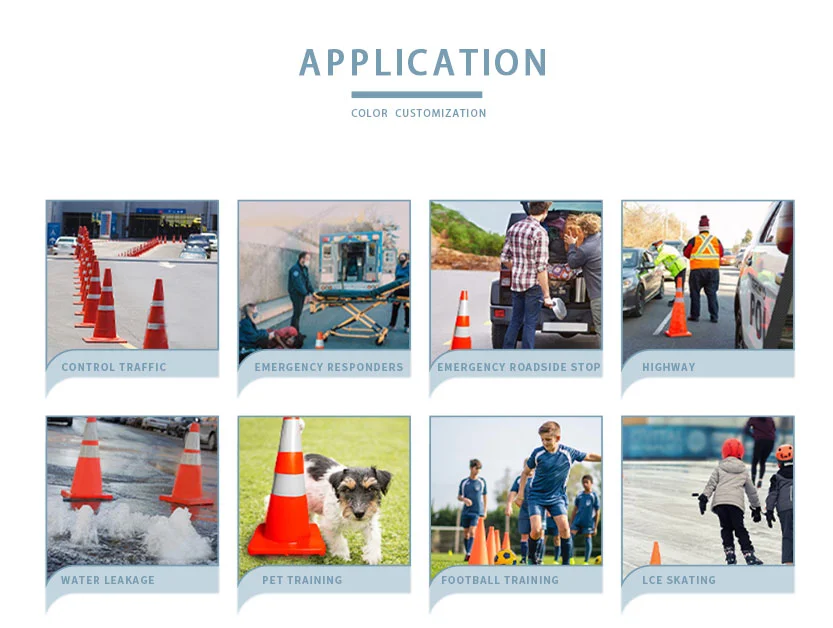 APPLICATION

COLOR CUSTOMIZATION

CONTROL TRAFFIC

EMERGENCY RESPONDERS

EMERGENCY ROADSIDE STOP

HIGHWAY

WATER LEAKAGE

PET TRAINING

FOOTBALL TRAINING

LCE SKATING